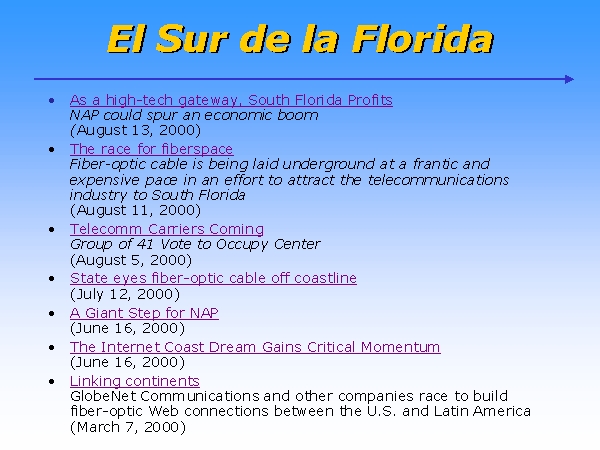 El Sur de la Florida

• As a high-tech gateway, South Florida Profits
NAP could spur an economic boom
(August 13, 2000)
• The race for fiberspace
Fiber-optic cable is being laid underground at a frantic and expensive pace in an effort to attract the telecommunications industry to South Florida
(August 11, 2000)
• Telecomm Carriers Coming
Group of 41 Vote to Occupy Center
(August 5, 2000)
• State eyes fiber-optic cable off coastline
(July 12, 2000)
• A Giant Step for NAP
(June 16, 2000)
• The Internet Coast Dream Gains Critical Momentum
(June 16, 2000)
• Linking continents
GlobeNet Communications and other companies race to build fiber-optic Web connections between the U.S. and Latin America
(March 7, 2000)